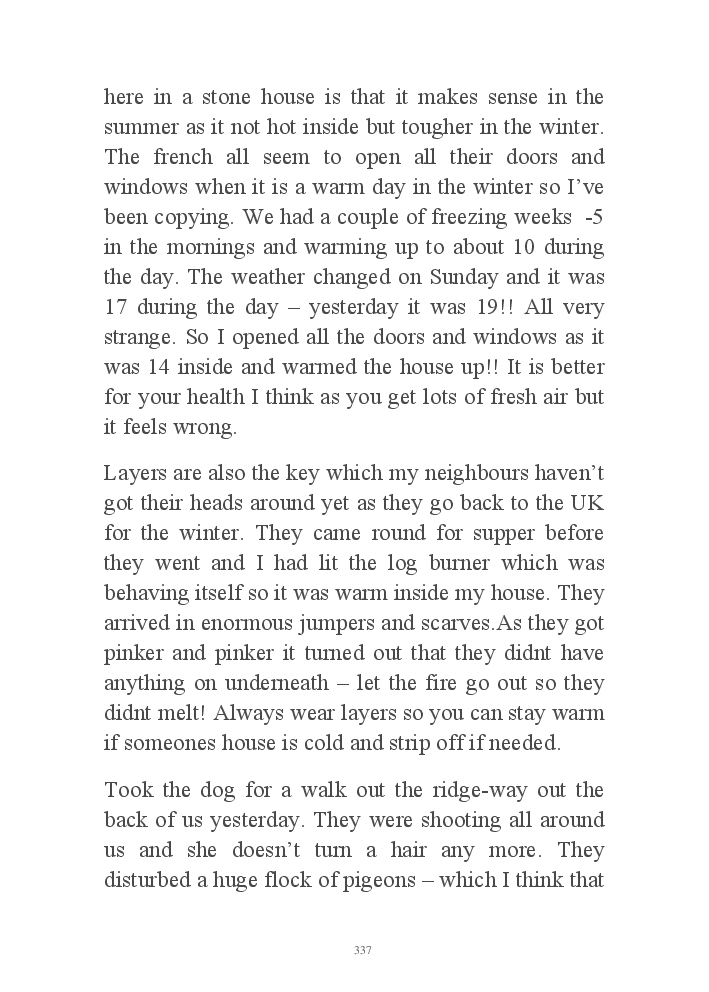 here in a stone house is that it makes sense in the summer as it not hot inside but tougher in the winter. The french all seem to open all their doors and windows when it is a warm day in the winter so I've been copying. We had a couple of freezing weeks -5 in the mornings and warming up to about 10 during the day. The weather changed on Sunday and it was 17 during the day – yesterday it was 19!! All very strange. So I opened all the doors and windows as it was 14 inside and warmed the house up!! It is better for your health I think as you get lots of fresh air but it feels wrong.

Layers are also the key which my neighbours haven't got their heads around yet as they go back to the UK for the winter. They came round for supper before they went and I had lit the log burner which was behaving itself so it was warm inside my house. They arrived in enormous jumpers and scarves.As they got pinker and pinker it turned out that they didnt have anything on underneath – let the fire go out so they didnt melt! Always wear layers so you can stay warm if someones house is cold and strip off if needed.

Took the dog for a walk out the ridge-way out the back of us yesterday. They were shooting all around us and she doesn't turn a hair any more. They disturbed a huge flock of pigeons – which I think that

337